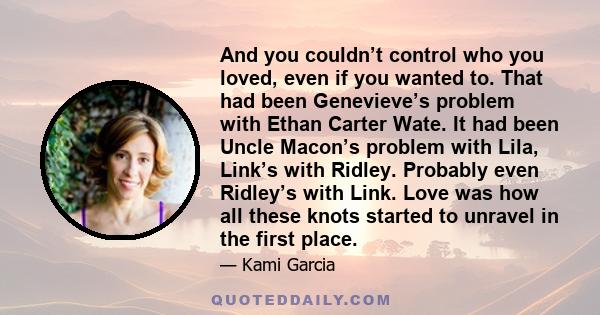 And you couldn’t control who you loved, even if you wanted to. That had been Genevieve’s problem with Ethan Carter Wate. It had been Uncle Macon’s problem with Lila, Link’s with Ridley. Probably even Ridley’s with Link. Love was how all these knots started to unravel in the first place.

— Kami Garcia

QUOTEDDAILY.COM